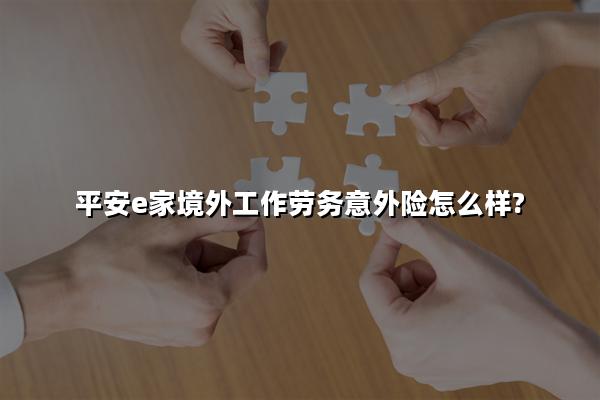 平安e家境外工作劳务意外险怎么样?